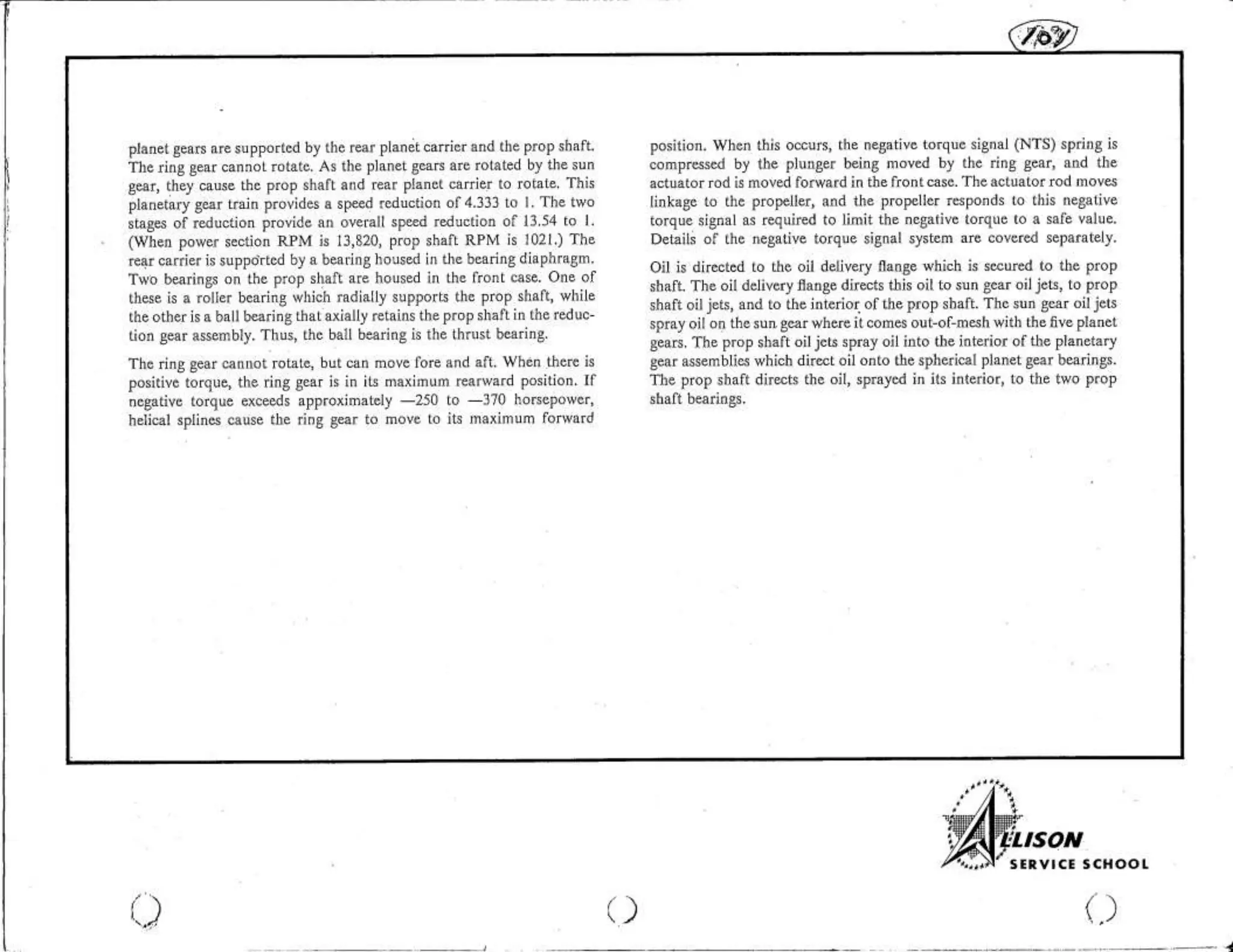 109

planet gears are supported by the rear planet carrier and the prop shaft. The ring gear cannot rotate. As the planet gears are rotated by the sun gear, they cause the prop shaft and rear planet carrier to rotate. This planetary gear train provides a speed reduction of 4.333 to 1. The two stages of reduction provide an overall speed reduction of 13.54 to 1. (When power section RPM is 13,820, prop shaft RPM is 1021.) The rear carrier is supported by a bearing housed in the bearing diaphragm. Two bearings on the prop shaft are housed in the front case. One of these is a roller bearing which radially supports the prop shaft, while the other is a ball bearing that axially retains the prop shaft in the reduction gear assembly. Thus, the ball bearing is the thrust bearing.

The ring gear cannot rotate, but can move fore and aft. When there is positive torque, the ring gear is in its maximum rearward position. If negative torque exceeds approximately —250 to —370 horsepower, helical splines cause the ring gear to move to its maximum forward position. When this occurs, the negative torque signal (NTS) spring is compressed by the plunger being moved by the ring gear, and the actuator rod is moved forward in the front case. The actuator rod moves linkage to the propeller, and the propeller responds to this negative torque signal as required to limit the negative torque to a safe value. Details of the negative torque signal system are covered separately.

Oil is directed to the oil delivery flange which is secured to the prop shaft. The oil delivery flange directs this oil to sun gear oil jets, to prop shaft oil jets, and to the interior of the prop shaft. The sun gear oil jets spray oil on the sun gear where it comes out-of-mesh with the five planet gears. The prop shaft oil jets spray oil into the interior of the planetary gear assemblies which direct oil onto the spherical planet gear bearings. The prop shaft directs the oil, sprayed in its interior, to the two prop shaft bearings.

ALLISON
SERVICE SCHOOL